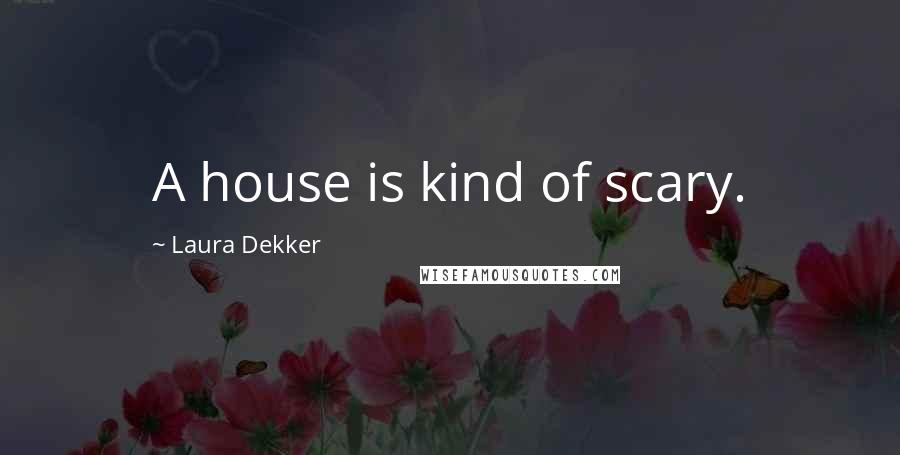 A house is kind of scary.

~ Laura Dekker

WISEFAMOUSQUOTES.COM